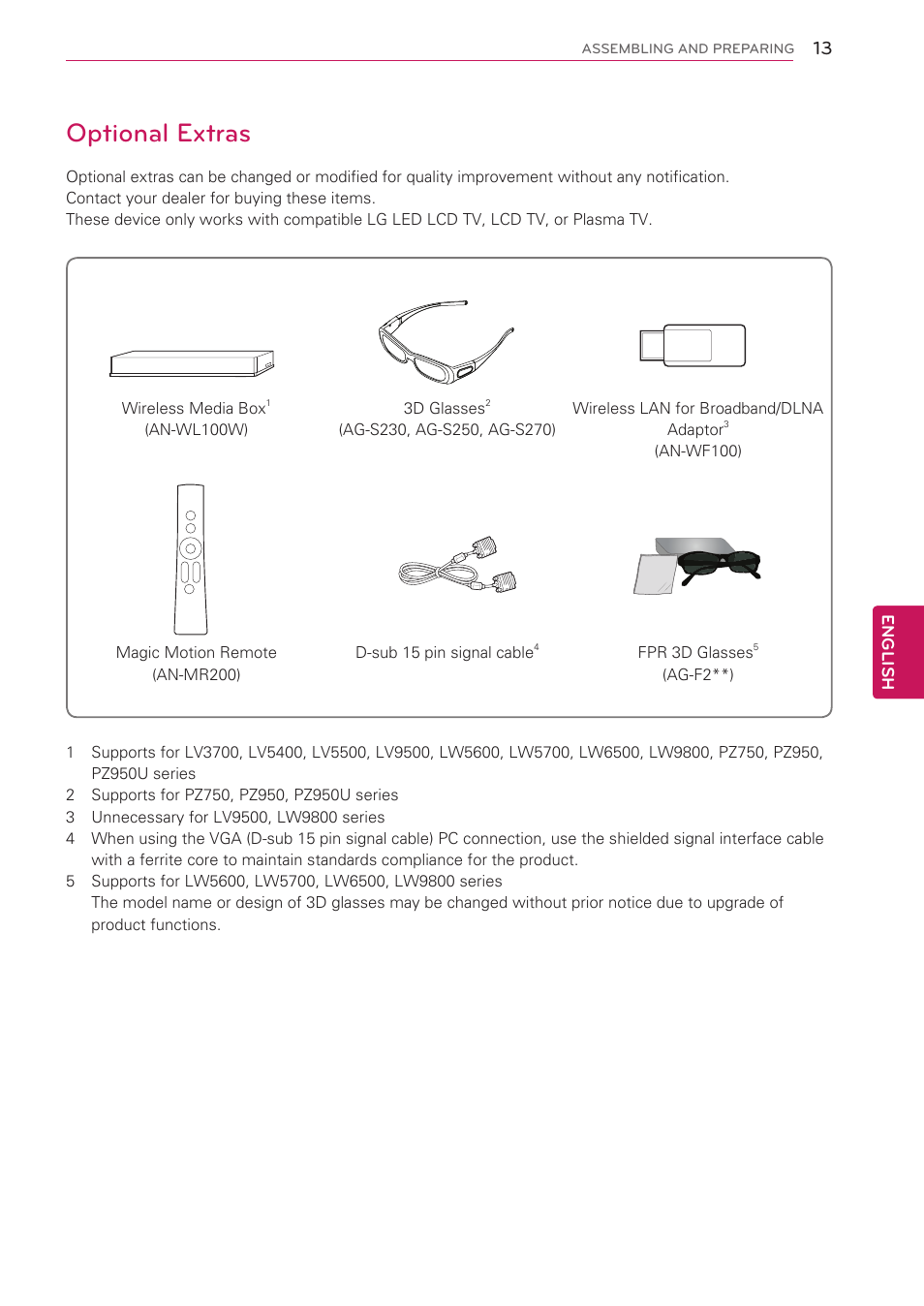 ASSEMBLING AND PREPARING 13

Optional Extras

Optional extras can be changed or modified for quality improvement without any notification.
Contact your dealer for buying these items.
These device only works with compatible LG LED LCD TV, LCD TV, or Plasma TV.

Wireless Media Box$^1$
(AN-WL100W)

3D Glasses$^2$
(AG-S230, AG-S250, AG-S270)

Wireless LAN for Broadband/DLNA Adaptor$^3$
(AN-WF100)

Magic Motion Remote
(AN-MR200)

D-sub 15 pin signal cable$^4$

FPR 3D Glasses$^5$
(AG-F2**)

1 Supports for LV3700, LV5400, LV5500, LV9500, LW5600, LW5700, LW6500, LW9800, PZ750, PZ950, PZ950U series
2 Supports for PZ750, PZ950, PZ950U series
3 Unnecessary for LV9500, LW9800 series
4 When using the VGA (D-sub 15 pin signal cable) PC connection, use the shielded signal interface cable with a ferrite core to maintain standards compliance for the product.
5 Supports for LW5600, LW5700, LW6500, LW9800 series
The model name or design of 3D glasses may be changed without prior notice due to upgrade of product functions.

ENGLISH